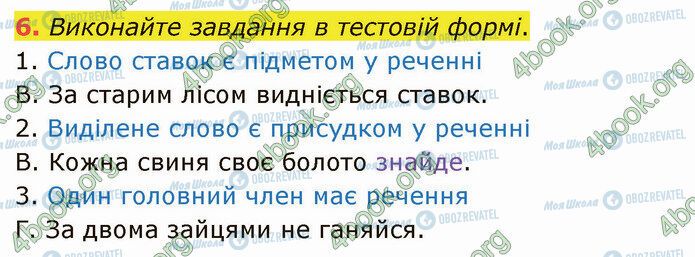 6. Виконайте завдання в тестовій формі.

1. Слово ставок є підметом у реченні
В. За старим лісом видніється ставок.

2. Виділене слово є присудком у реченні
В. Кожна свиня своє болото знайде.

3. Один головний член має речення
Г. За двома зайцями не ганяйся.

4book.org Моя Школа OBOZREVATEL